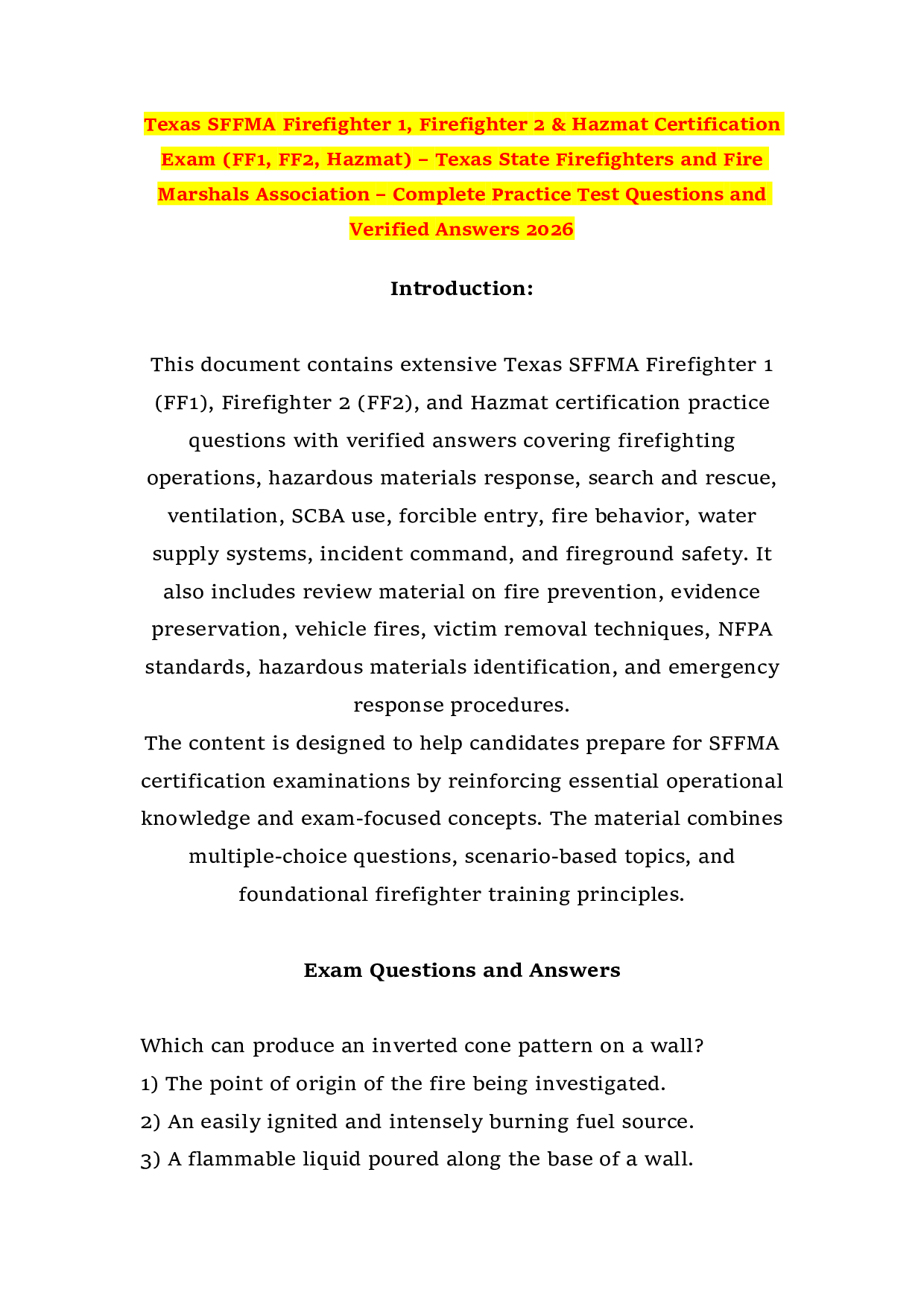 Texas SFFMA Firefighter 1, Firefighter 2 & Hazmat Certification Exam (FF1, FF2, Hazmat) – Texas State Firefighters and Fire Marshals Association – Complete Practice Test Questions and Verified Answers 2026

Introduction:

This document contains extensive Texas SFFMA Firefighter 1 (FF1), Firefighter 2 (FF2), and Hazmat certification practice questions with verified answers covering firefighting operations, hazardous materials response, search and rescue, ventilation, SCBA use, forcible entry, fire behavior, water supply systems, incident command, and fireground safety. It also includes review material on fire prevention, evidence preservation, vehicle fires, victim removal techniques, NFPA standards, hazardous materials identification, and emergency response procedures.

The content is designed to help candidates prepare for SFFMA certification examinations by reinforcing essential operational knowledge and exam-focused concepts. The material combines multiple-choice questions, scenario-based topics, and foundational firefighter training principles.

Exam Questions and Answers

Which can produce an inverted cone pattern on a wall?
1) The point of origin of the fire being investigated.
2) An easily ignited and intensely burning fuel source.
3) A flammable liquid poured along the base of a wall.